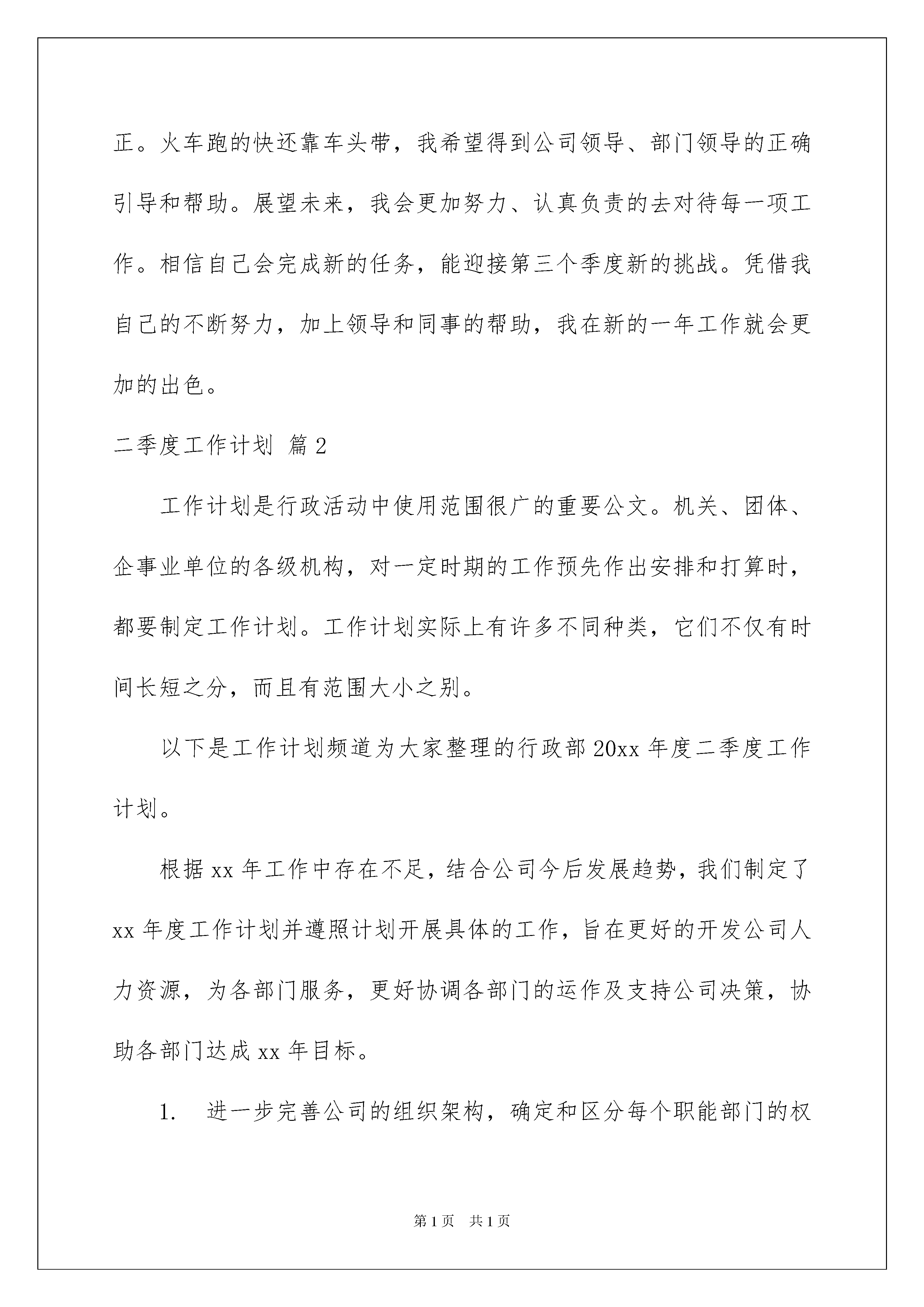 正。火车跑的快还靠车头带，我希望得到公司领导、部门领导的正确引导和帮助。展望未来，我会更加努力、认真负责的去对待每一项工作。相信自己会完成新的任务，能迎接第三个季度新的挑战。凭借我自己的不断努力，加上领导和同事的帮助，我在新的一年工作就会更加的出色。

二季度工作计划 篇2

工作计划是行政活动中使用范围很广的重要公文。机关、团体、企事业单位的各级机构，对一定时期的工作预先作出安排和打算时，都要制定工作计划。工作计划实际上有许多不同种类，它们不仅有时间长短之分，而且有范围大小之别。

以下是工作计划频道为大家整理的行政部20xx年度二季度工作计划。

根据xx年工作中存在不足，结合公司今后发展趋势，我们制定了xx年度工作计划并遵照计划开展具体的工作，旨在更好的开发公司人力资源，为各部门服务，更好协调各部门的运作及支持公司决策，协助各部门达成xx年目标。

1. 进一步完善公司的组织架构，确定和区分每个职能部门的权

第1页 共1页